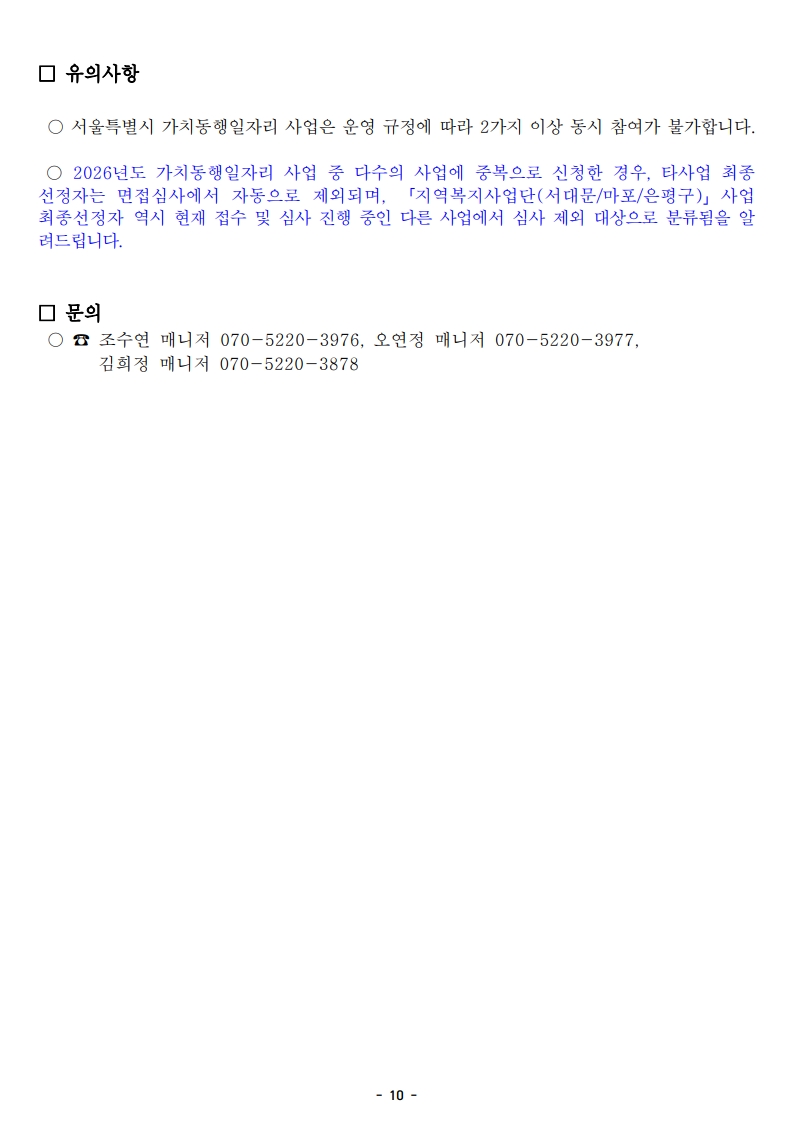 ☐ 유의사항

○ 서울특별시 가치동행일자리 사업은 운영 규정에 따라 2가지 이상 동시 참여가 불가합니다.

○ 2026년도 가치동행일자리 사업 중 다수의 사업에 중복으로 신청한 경우, 타사업 최종 선정자는 면접심사에서 자동으로 제외되며, 「지역복지사업단(서대문/마포/은평구)」 사업 최종선정자 역시 현재 접수 및 심사 진행 중인 다른 사업에서 심사 제외 대상으로 분류됨을 알려드립니다.

☐ 문의
○ ☎ 조수연 매니저 070-5220-3976, 오연정 매니저 070-5220-3977,
김희정 매니저 070-5220-3878

- 10 -